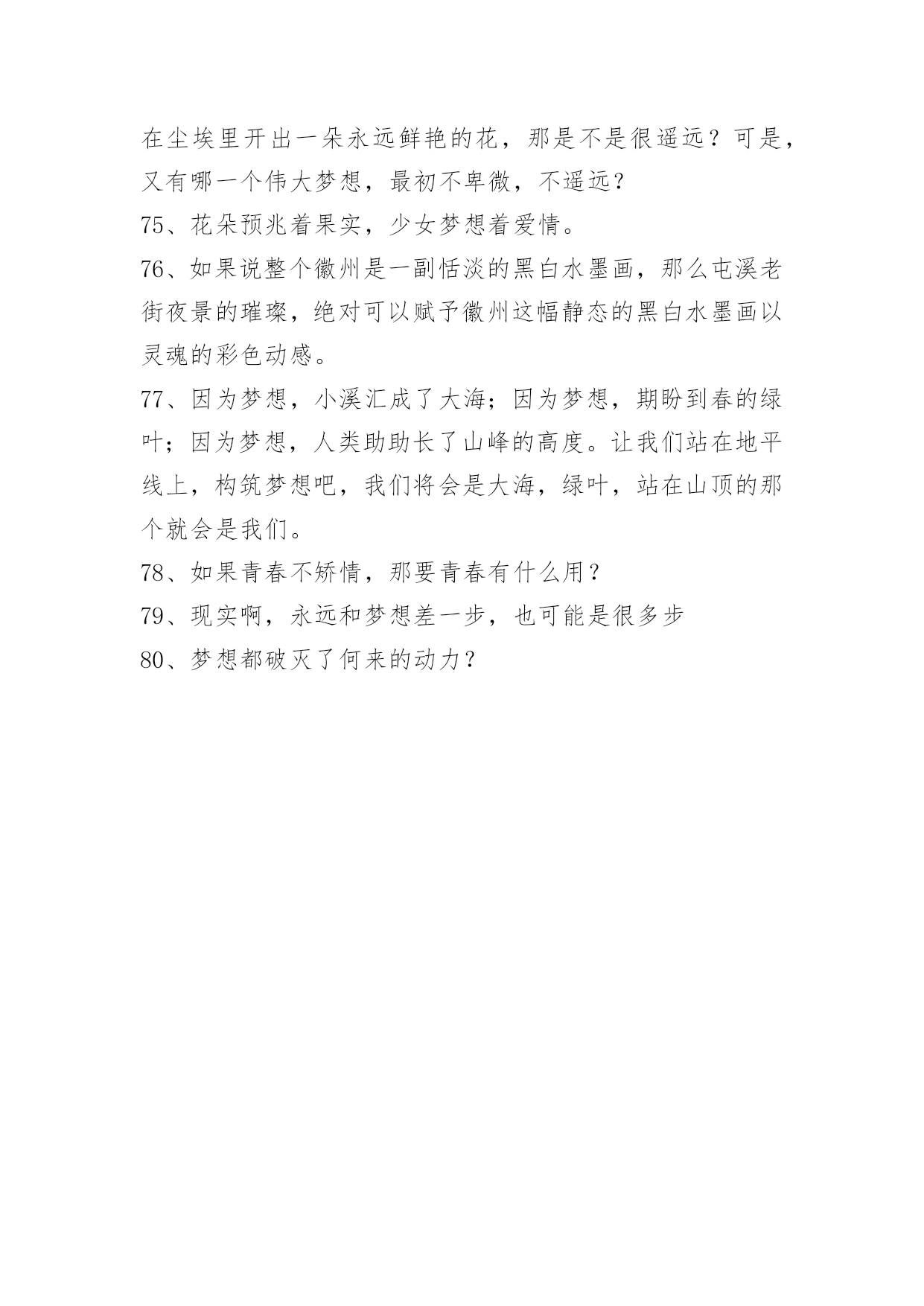 在尘埃里开出一朵永远鲜艳的花，那是不是很遥远？可是，又有哪一个伟大梦想，最初不卑微，不遥远？

75、花朵预兆着果实，少女梦想着爱情。

76、如果说整个徽州是一副恬淡的黑白水墨画，那么屯溪老街夜景的璀璨，绝对可以赋予徽州这幅静态的黑白水墨画以灵魂的彩色动感。

77、因为梦想，小溪汇成了大海；因为梦想，期盼到春的绿叶；因为梦想，人类助助长了山峰的高度。让我们站在地平线上，构筑梦想吧，我们将会是大海，绿叶，站在山顶的那个就会是我们。

78、如果青春不矫情，那要青春有什么用？

79、现实啊，永远和梦想差一步，也可能是很多步

80、梦想都破灭了何来的动力？